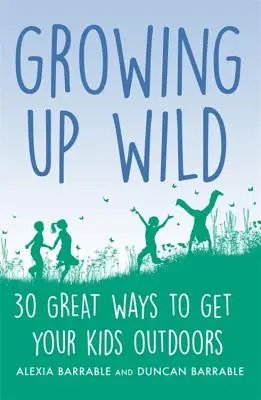 GROWING UP WILD

30 GREAT WAYS TO GET YOUR KIDS OUTDOORS

ALEXIA BARRABLE AND DUNCAN BARRABLE